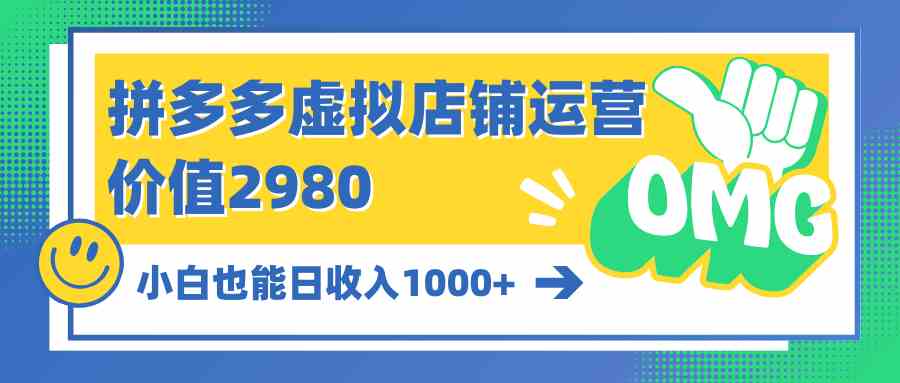 拼多多虚拟店铺运营
价值2980

OMG

小白也能日收入1000+